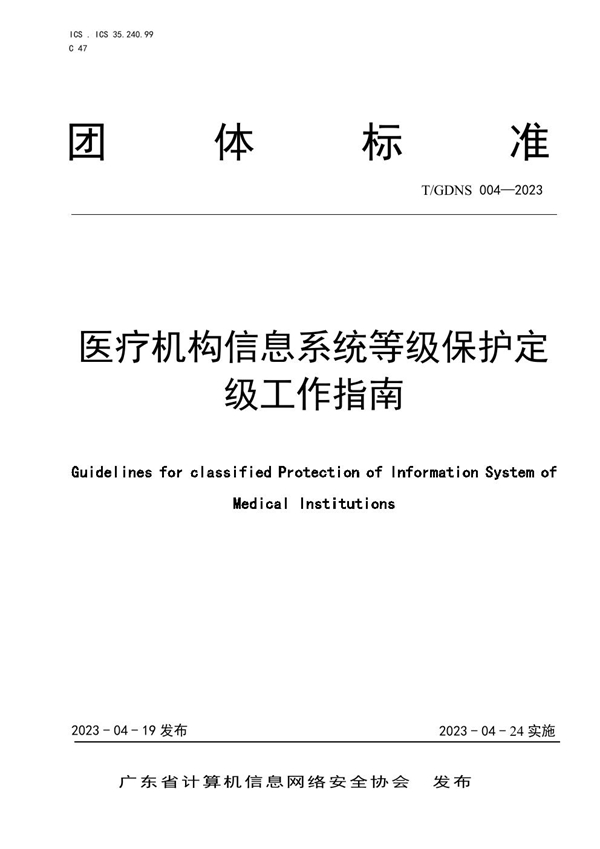 ICS . ICS 35.240.99
C 47

团 体 标 准

T/GDNS 004—2023

医疗机构信息系统等级保护定级工作指南

Guidelines for classified Protection of Information System of Medical Institutions

2023 - 04 - 19 发布

2023 - 04 - 24 实施

广东省计算机信息网络安全协会 发布